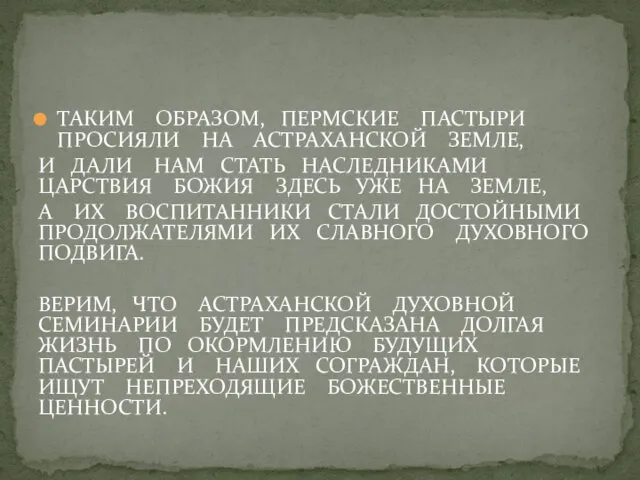 ТАКИМ ОБРАЗОМ, ПЕРМСКИЕ ПАСТЫРИ ПРОСИЯЛИ НА АСТРАХАНСКОЙ ЗЕМЛЕ,
И ДАЛИ НАМ СТАТЬ НАСЛЕДНИКАМИ ЦАРСТВИЯ БОЖИЯ ЗДЕСЬ УЖЕ НА ЗЕМЛЕ,
А ИХ ВОСПИТАННИКИ СТАЛИ ДОСТОЙНЫМИ ПРОДОЛЖАТЕЛЯМИ ИХ СЛАВНОГО ДУХОВНОГО ПОДВИГА.

ВЕРИМ, ЧТО АСТРАХАНСКОЙ ДУХОВНОЙ СЕМИНАРИИ БУДЕТ ПРЕДСКАЗАНА ДОЛГАЯ ЖИЗНЬ ПО ОКОРМЛЕНИЮ БУДУЩИХ ПАСТЫРЕЙ И НАШИХ СОГРАЖДАН, КОТОРЫЕ ИЩУТ НЕПРЕХОДЯЩИЕ БОЖЕСТВЕННЫЕ ЦЕННОСТИ.